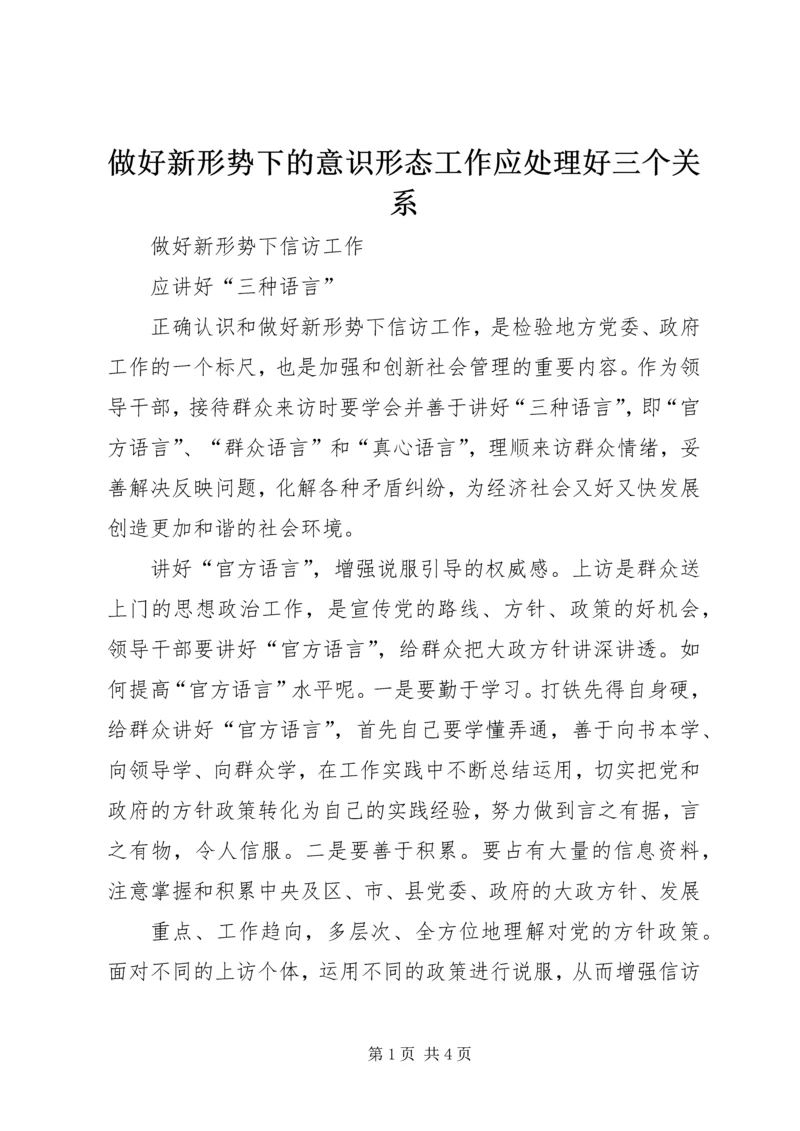 做好新形势下的意识形态工作应处理好三个关系

做好新形势下信访工作

应讲好“三种语言”

正确认识和做好新形势下信访工作，是检验地方党委、政府工作的一个标尺，也是加强和创新社会管理的重要内容。作为领导干部，接待群众来访时要学会并善于讲好“三种语言”，即“官方语言”、“群众语言”和“真心语言”，理顺来访群众情绪，妥善解决反映问题，化解各种矛盾纠纷，为经济社会又好又快发展创造更加和谐的社会环境。

讲好“官方语言”，增强说服引导的权威感。上访是群众送上门的思想政治工作，是宣传党的路线、方针、政策的好机会，领导干部要讲好“官方语言”，给群众把大政方针讲深讲透。如何提高“官方语言”水平呢。一是要勤于学习。打铁先得自身硬，给群众讲好“官方语言”，首先自己要学懂弄通，善于向书本学、向领导学、向群众学，在工作实践中不断总结运用，切实把党和政府的方针政策转化为自己的实践经验，努力做到言之有据，言之有物，令人信服。二是要善于积累。要占有大量的信息资料，注意掌握和积累中央及区、市、县党委、政府的大政方针、发展

重点、工作趋向，多层次、全方位地理解对党的方针政策。面对不同的上访个体，运用不同的政策进行说服，从而增强信访

第 1 页 共 4 页